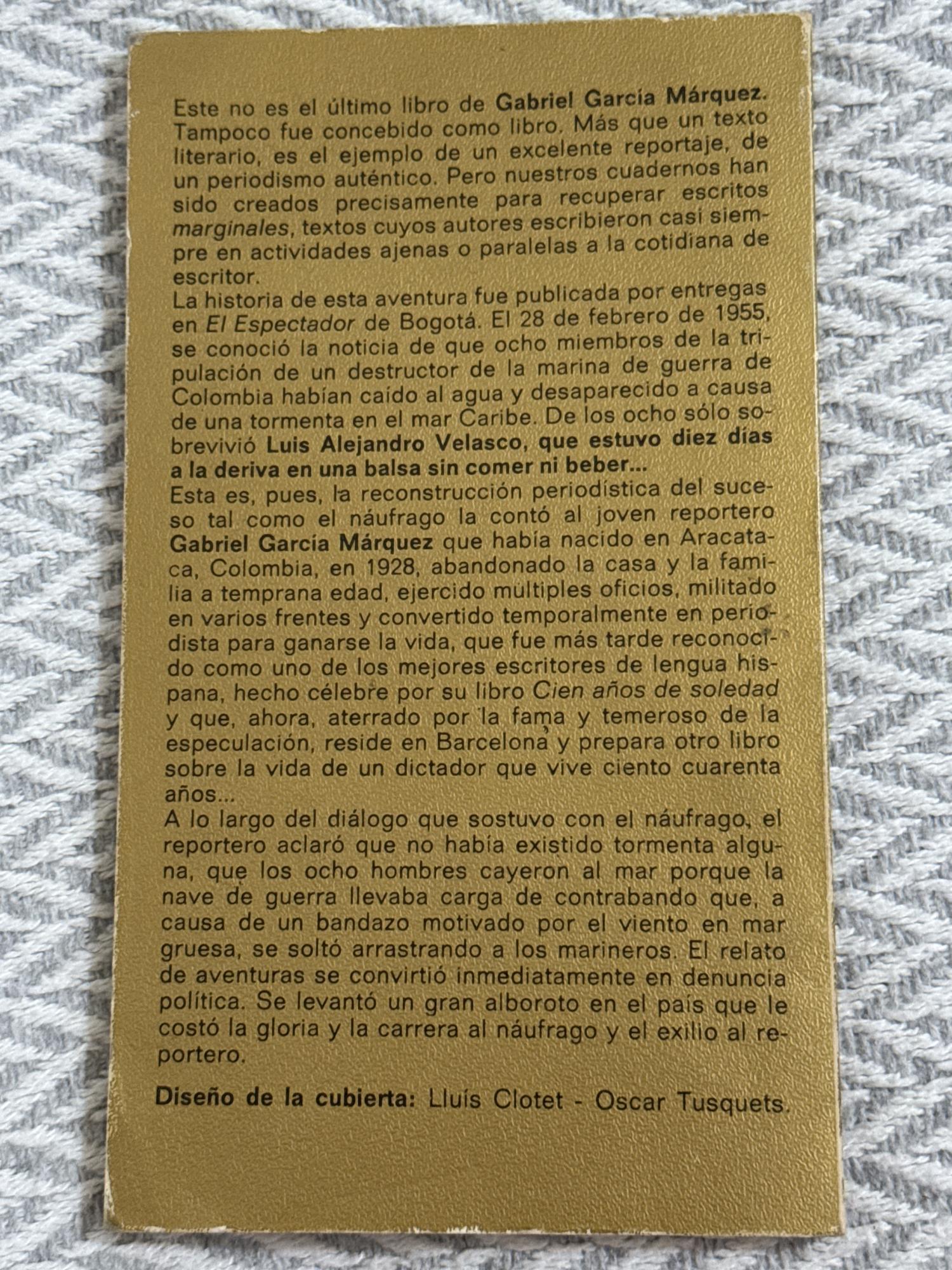 Este no es el último libro de Gabriel García Márquez. Tampoco fue concebido como libro. Más que un texto literario, es el ejemplo de un excelente reportaje, de un periodismo auténtico. Pero nuestros cuadernos han sido creados precisamente para recuperar escritos marginales, textos cuyos autores escribieron casi siempre en actividades ajenas o paralelas a la cotidiana de escritor.
La historia de esta aventura fue publicada por entregas en El Espectador de Bogotá. El 28 de febrero de 1955, se conoció la noticia de que ocho miembros de la tripulación de un destructor de la marina de guerra de Colombia habían caído al agua y desaparecido a causa de una tormenta en el mar Caribe. De los ocho sólo sobrevivió Luis Alejandro Velasco, que estuvo diez días a la deriva en una balsa sin comer ni beber...
Esta es, pues, la reconstrucción periodística del suceso tal como el náufrago la contó al joven reportero Gabriel García Márquez que había nacido en Aracataca, Colombia, en 1928, abandonado la casa y la familia a temprana edad, ejercido multiples oficios, militado en varios frentes y convertido temporalmente en periodista para ganarse la vida, que fue más tarde reconocido como uno de los mejores escritores de lengua hispana, hecho célebre por su libro Cien años de soledad y que, ahora, aterrado por la fama y temeroso de la especulación, reside en Barcelona y prepara otro libro sobre la vida de un dictador que vive ciento cuarenta años...
A lo largo del diálogo que sostuvo con el náufrago, el reportero aclaró que no había existido tormenta alguna, que los ocho hombres cayeron al mar porque la nave de guerra llevaba carga de contrabando que, a causa de un bandazo motivado por el viento en mar gruesa, se soltó arrastrando a los marineros. El relato de aventuras se convirtió inmediatamente en denuncia política. Se levantó un gran alboroto en el país que le costó la gloria y la carrera al náufrago y el exilio al reportero.

Diseño de la cubierta: Lluís Clotet - Oscar Tusquets.